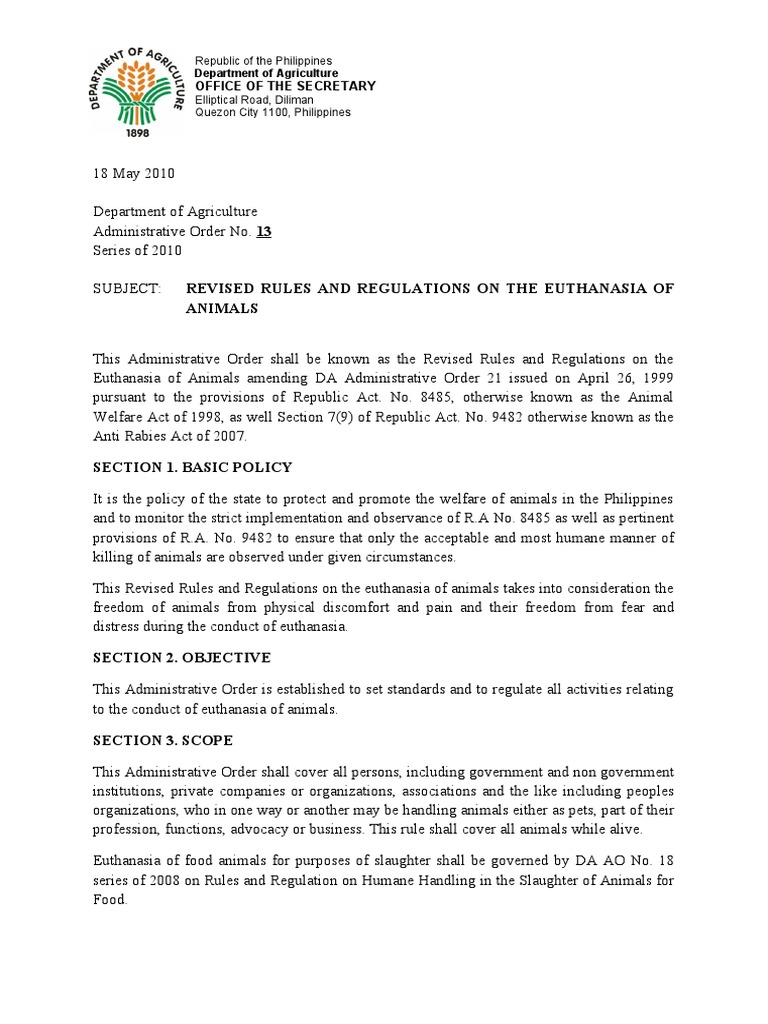 DEPARTMENT OF AGRICULTURE
1898

Republic of the Philippines
Department of Agriculture
OFFICE OF THE SECRETARY
Elliptical Road, Diliman
Quezon City 1100, Philippines

18 May 2010

Department of Agriculture
Administrative Order No. 13
Series of 2010

SUBJECT: REVISED RULES AND REGULATIONS ON THE EUTHANASIA OF ANIMALS

This Administrative Order shall be known as the Revised Rules and Regulations on the Euthanasia of Animals amending DA Administrative Order 21 issued on April 26, 1999 pursuant to the provisions of Republic Act. No. 8485, otherwise known as the Animal Welfare Act of 1998, as well Section 7(9) of Republic Act. No. 9482 otherwise known as the Anti Rabies Act of 2007.

SECTION 1. BASIC POLICY

It is the policy of the state to protect and promote the welfare of animals in the Philippines and to monitor the strict implementation and observance of R.A No. 8485 as well as pertinent provisions of R.A. No. 9482 to ensure that only the acceptable and most humane manner of killing of animals are observed under given circumstances.

This Revised Rules and Regulations on the euthanasia of animals takes into consideration the freedom of animals from physical discomfort and pain and their freedom from fear and distress during the conduct of euthanasia.

SECTION 2. OBJECTIVE

This Administrative Order is established to set standards and to regulate all activities relating to the conduct of euthanasia of animals.

SECTION 3. SCOPE

This Administrative Order shall cover all persons, including government and non government institutions, private companies or organizations, associations and the like including peoples organizations, who in one way or another may be handling animals either as pets, part of their profession, functions, advocacy or business. This rule shall cover all animals while alive.

Euthanasia of food animals for purposes of slaughter shall be governed by DA AO No. 18 series of 2008 on Rules and Regulation on Humane Handling in the Slaughter of Animals for Food.